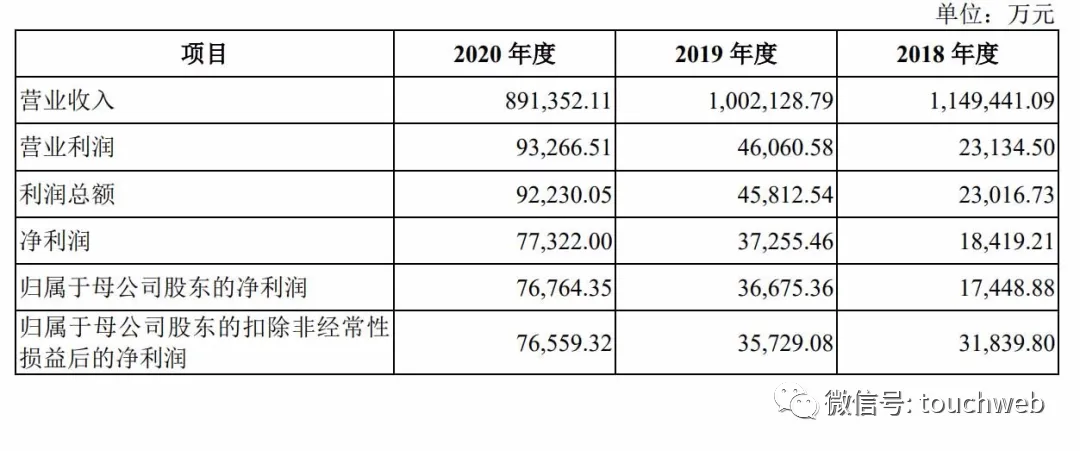 单位：万元

| 项目 | 2020 年度 | 2019 年度 | 2018 年度 |
|---|---|---|---|
| 营业收入 | 891,352.11 | 1,002,128.79 | 1,149,441.09 |
| 营业利润 | 93,266.51 | 46,060.58 | 23,134.50 |
| 利润总额 | 92,230.05 | 45,812.54 | 23,016.73 |
| 净利润 | 77,322.00 | 37,255.46 | 18,419.21 |
| 归属于母公司股东的净利润 | 76,764.35 | 36,675.36 | 17,448.88 |
| 归属于母公司股东的扣除非经常性损益后的净利润 | 76,559.32 | 35,729.08 | 31,839.80 |

微信号: touchweb